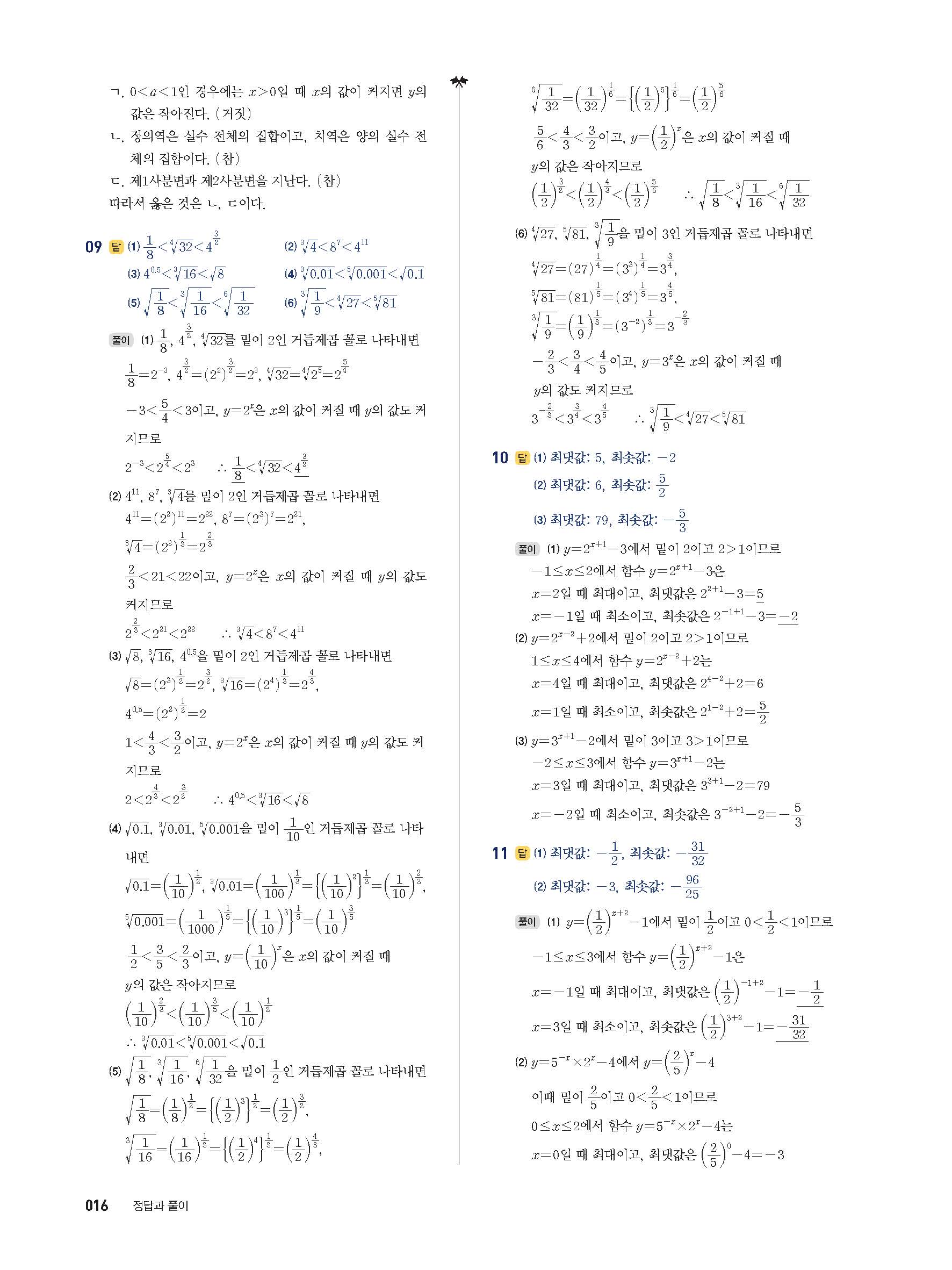 ㄱ. $0<a<1$인 경우에는 $x>0$일 때 $x$의 값이 커지면 $y$의 값은 작아진다. (거짓)

ㄴ. 정의역은 실수 전체의 집합이고, 치역은 양의 실수 전체의 집합이다. (참)

ㄷ. 제1사분면과 제2사분면을 지난다. (참)

따라서 옳은 것은 ㄴ, ㄷ이다.

09 답 (1) $\frac{1}{8}<\sqrt[4]{32}<4^{\frac{3}{2}}$ (2) $\sqrt[3]{4}<8^7<4^{11}$

(3) $4^{0.5}<\sqrt[3]{16}<\sqrt{8}$ (4) $\sqrt[3]{0.01}<\sqrt[5]{0.001}<\sqrt{0.1}$

(5) $\sqrt{\frac{1}{8}}<\sqrt[3]{\frac{1}{16}}<\sqrt[6]{\frac{1}{32}}$ (6) $\sqrt[3]{\frac{1}{9}}<\sqrt[4]{27}<\sqrt[5]{81}$

풀이 (1) $\frac{1}{8}$, $4^{\frac{3}{2}}$, $\sqrt[4]{32}$를 밑이 2인 거듭제곱 꼴로 나타내면

$\frac{1}{8}=2^{-3}$, $4^{\frac{3}{2}}=(2^2)^{\frac{3}{2}}=2^3$, $\sqrt[4]{32}=\sqrt[4]{2^5}=2^{\frac{5}{4}}$

$-3<\frac{5}{4}<3$이고, $y=2^x$은 $x$의 값이 커질 때 $y$의 값도 커지므로

$2^{-3}<2^{\frac{5}{4}}<2^3$ $\therefore \frac{1}{8}<\sqrt[4]{32}<4^{\frac{3}{2}}$

(2) $4^{11}$, $8^7$, $\sqrt[3]{4}$를 밑이 2인 거듭제곱 꼴로 나타내면

$4^{11}=(2^2)^{11}=2^{22}$, $8^7=(2^3)^7=2^{21}$,

$\sqrt[3]{4}=(2^2)^{\frac{1}{3}}=2^{\frac{2}{3}}$

$\frac{2}{3}<21<22$이고, $y=2^x$은 $x$의 값이 커질 때 $y$의 값도 커지므로

$2^{\frac{2}{3}}<2^{21}<2^{22}$ $\therefore \sqrt[3]{4}<8^7<4^{11}$

(3) $\sqrt{8}$, $\sqrt[3]{16}$, $4^{0.5}$을 밑이 2인 거듭제곱 꼴로 나타내면

$\sqrt{8}=(2^3)^{\frac{1}{2}}=2^{\frac{3}{2}}$, $\sqrt[3]{16}=(2^4)^{\frac{1}{3}}=2^{\frac{4}{3}}$,

$4^{0.5}=(2^2)^{\frac{1}{2}}=2$

$1<\frac{4}{3}<\frac{3}{2}$이고, $y=2^x$은 $x$의 값이 커질 때 $y$의 값도 커지므로

$2<2^{\frac{4}{3}}<2^{\frac{3}{2}}$ $\therefore 4^{0.5}<\sqrt[3]{16}<\sqrt{8}$

(4) $\sqrt{0.1}$, $\sqrt[3]{0.01}$, $\sqrt[5]{0.001}$을 밑이 $\frac{1}{10}$인 거듭제곱 꼴로 나타내면

$\sqrt{0.1}=\left(\frac{1}{10}\right)^{\frac{1}{2}}$, $\sqrt[3]{0.01}=\left(\frac{1}{100}\right)^{\frac{1}{3}}=\left\{\left(\frac{1}{10}\right)^2\right\}^{\frac{1}{3}}=\left(\frac{1}{10}\right)^{\frac{2}{3}}$,

$\sqrt[5]{0.001}=\left(\frac{1}{1000}\right)^{\frac{1}{5}}=\left\{\left(\frac{1}{10}\right)^3\right\}^{\frac{1}{5}}=\left(\frac{1}{10}\right)^{\frac{3}{5}}$

$\frac{1}{2}<\frac{3}{5}<\frac{2}{3}$이고, $y=\left(\frac{1}{10}\right)^x$은 $x$의 값이 커질 때 $y$의 값은 작아지므로

$\left(\frac{1}{10}\right)^{\frac{2}{3}}<\left(\frac{1}{10}\right)^{\frac{3}{5}}<\left(\frac{1}{10}\right)^{\frac{1}{2}}$

$\therefore \sqrt[3]{0.01}<\sqrt[5]{0.001}<\sqrt{0.1}$

(5) $\sqrt{\frac{1}{8}}$, $\sqrt[3]{\frac{1}{16}}$, $\sqrt[6]{\frac{1}{32}}$을 밑이 $\frac{1}{2}$인 거듭제곱 꼴로 나타내면

$\sqrt{\frac{1}{8}}=\left(\frac{1}{8}\right)^{\frac{1}{2}}=\left\{\left(\frac{1}{2}\right)^3\right\}^{\frac{1}{2}}=\left(\frac{1}{2}\right)^{\frac{3}{2}}$,

$\sqrt[3]{\frac{1}{16}}=\left(\frac{1}{16}\right)^{\frac{1}{3}}=\left\{\left(\frac{1}{2}\right)^4\right\}^{\frac{1}{3}}=\left(\frac{1}{2}\right)^{\frac{4}{3}}$,

$\sqrt[6]{\frac{1}{32}}=\left(\frac{1}{32}\right)^{\frac{1}{6}}=\left\{\left(\frac{1}{2}\right)^5\right\}^{\frac{1}{6}}=\left(\frac{1}{2}\right)^{\frac{5}{6}}$

$\frac{5}{6}<\frac{4}{3}<\frac{3}{2}$이고, $y=\left(\frac{1}{2}\right)^x$은 $x$의 값이 커질 때 $y$의 값은 작아지므로

$\left(\frac{1}{2}\right)^{\frac{3}{2}}<\left(\frac{1}{2}\right)^{\frac{4}{3}}<\left(\frac{1}{2}\right)^{\frac{5}{6}}$ $\therefore \sqrt{\frac{1}{8}}<\sqrt[3]{\frac{1}{16}}<\sqrt[6]{\frac{1}{32}}$

(6) $\sqrt[4]{27}$, $\sqrt[5]{81}$, $\sqrt[3]{\frac{1}{9}}$을 밑이 3인 거듭제곱 꼴로 나타내면

$\sqrt[4]{27}=(27)^{\frac{1}{4}}=(3^3)^{\frac{1}{4}}=3^{\frac{3}{4}}$,

$\sqrt[5]{81}=(81)^{\frac{1}{5}}=(3^4)^{\frac{1}{5}}=3^{\frac{4}{5}}$,

$\sqrt[3]{\frac{1}{9}}=\left(\frac{1}{9}\right)^{\frac{1}{3}}=(3^{-2})^{\frac{1}{3}}=3^{-\frac{2}{3}}$

$-\frac{2}{3}<\frac{3}{4}<\frac{4}{5}$이고, $y=3^x$은 $x$의 값이 커질 때 $y$의 값도 커지므로

$3^{-\frac{2}{3}}<3^{\frac{3}{4}}<3^{\frac{4}{5}}$ $\therefore \sqrt[3]{\frac{1}{9}}<\sqrt[4]{27}<\sqrt[5]{81}$

10 답 (1) 최댓값: 5, 최솟값: $-2$

(2) 최댓값: 6, 최솟값: $\frac{5}{2}$

(3) 최댓값: 79, 최솟값: $-\frac{5}{3}$

풀이 (1) $y=2^{x+1}-3$에서 밑이 2이고 $2>1$이므로

$-1\le x\le 2$에서 함수 $y=2^{x+1}-3$은

$x=2$일 때 최대이고, 최댓값은 $2^{2+1}-3=5$

$x=-1$일 때 최소이고, 최솟값은 $2^{-1+1}-3=-2$

(2) $y=2^{x-2}+2$에서 밑이 2이고 $2>1$이므로

$1\le x\le 4$에서 함수 $y=2^{x-2}+2$는

$x=4$일 때 최대이고, 최댓값은 $2^{4-2}+2=6$

$x=1$일 때 최소이고, 최솟값은 $2^{1-2}+2=\frac{5}{2}$

(3) $y=3^{x+1}-2$에서 밑이 3이고 $3>1$이므로

$-2\le x\le 3$에서 함수 $y=3^{x+1}-2$는

$x=3$일 때 최대이고, 최댓값은 $3^{3+1}-2=79$

$x=-2$일 때 최소이고, 최솟값은 $3^{-2+1}-2=-\frac{5}{3}$

11 답 (1) 최댓값: $-\frac{1}{2}$, 최솟값: $-\frac{31}{32}$

(2) 최댓값: $-3$, 최솟값: $-\frac{96}{25}$

풀이 (1) $y=\left(\frac{1}{2}\right)^{x+2}-1$에서 밑이 $\frac{1}{2}$이고 $0<\frac{1}{2}<1$이므로

$-1\le x\le 3$에서 함수 $y=\left(\frac{1}{2}\right)^{x+2}-1$은

$x=-1$일 때 최대이고, 최댓값은 $\left(\frac{1}{2}\right)^{-1+2}-1=-\frac{1}{2}$

$x=3$일 때 최소이고, 최솟값은 $\left(\frac{1}{2}\right)^{3+2}-1=-\frac{31}{32}$

(2) $y=5^{-x}\times 2^x-4$에서 $y=\left(\frac{2}{5}\right)^x-4$

이때 밑이 $\frac{2}{5}$이고 $0<\frac{2}{5}<1$이므로

$0\le x\le 2$에서 함수 $y=5^{-x}\times 2^x-4$는

$x=0$일 때 최대이고, 최댓값은 $\left(\frac{2}{5}\right)^0-4=-3$

016 정답과 풀이